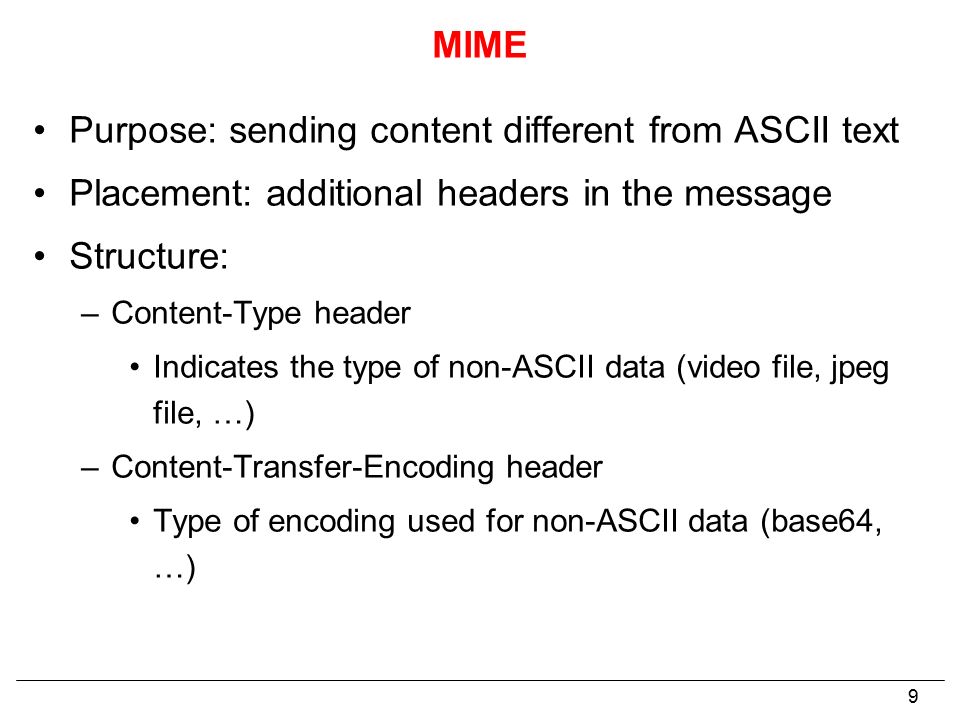 MIME

• Purpose: sending content different from ASCII text
• Placement: additional headers in the message
• Structure:
– Content-Type header
• Indicates the type of non-ASCII data (video file, jpeg file, …)
– Content-Transfer-Encoding header
• Type of encoding used for non-ASCII data (base64, …)

9